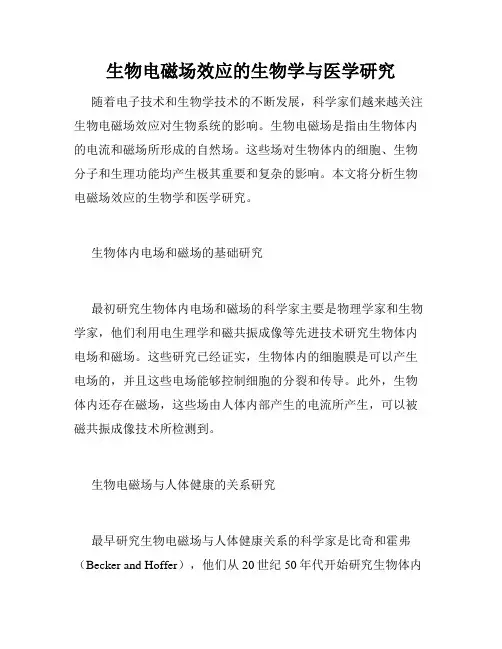 生物电磁场效应的生物学与医学研究

随着电子技术和生物学技术的不断发展，科学家们越来越关注生物电磁场效应对生物系统的影响。生物电磁场是指由生物体内的电流和磁场所形成的自然场。这些场对生物体内的细胞、生物分子和生理功能均产生极其重要和复杂的影响。本文将分析生物电磁场效应的生物学和医学研究。

生物体内电场和磁场的基础研究

最初研究生物体内电场和磁场的科学家主要是物理学家和生物学家，他们利用电生理学和磁共振成像等先进技术研究生物体内电场和磁场。这些研究已经证实，生物体内的细胞膜是可以产生电场的，并且这些电场能够控制细胞的分裂和传导。此外，生物体内还存在磁场，这些场由人体内部产生的电流所产生，可以被磁共振成像技术所检测到。

生物电磁场与人体健康的关系研究

最早研究生物电磁场与人体健康关系的科学家是比奇和霍弗（Becker and Hoffer），他们从 20 世纪 50 年代开始研究生物体内